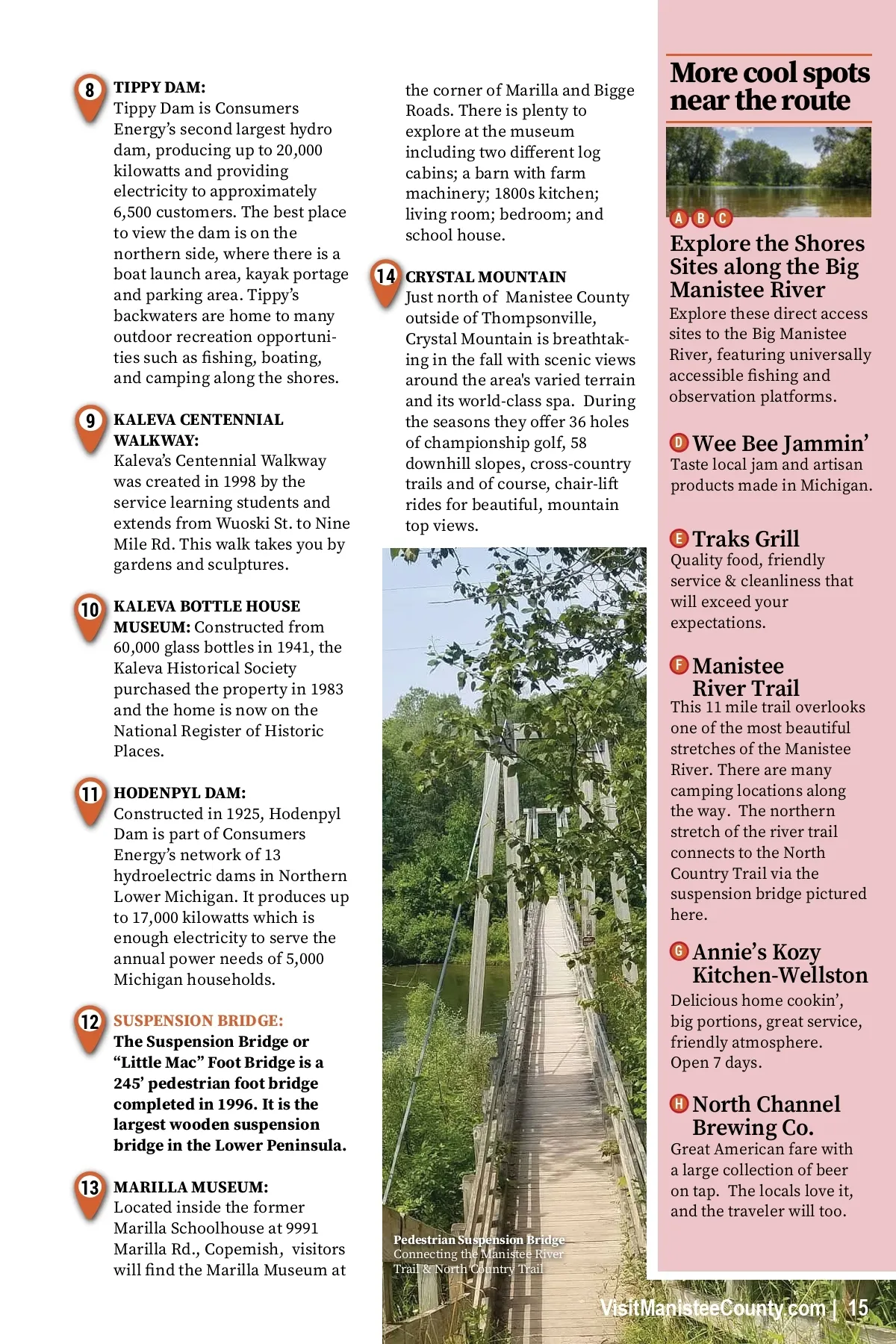 8 TIPPY DAM:
Tippy Dam is Consumers Energy's second largest hydro dam, producing up to 20,000 kilowatts and providing electricity to approximately 6,500 customers. The best place to view the dam is on the northern side, where there is a boat launch area, kayak portage and parking area. Tippy's backwaters are home to many outdoor recreation opportunities such as fishing, boating, and camping along the shores.

9 KALEVA CENTENNIAL WALKWAY:
Kaleva's Centennial Walkway was created in 1998 by the service learning students and extends from Wuoski St. to Nine Mile Rd. This walk takes you by gardens and sculptures.

10 KALEVA BOTTLE HOUSE MUSEUM: Constructed from 60,000 glass bottles in 1941, the Kaleva Historical Society purchased the property in 1983 and the home is now on the National Register of Historic Places.

11 HODENPYL DAM:
Constructed in 1925, Hodenpyl Dam is part of Consumers Energy's network of 13 hydroelectric dams in Northern Lower Michigan. It produces up to 17,000 kilowatts which is enough electricity to serve the annual power needs of 5,000 Michigan households.

12 SUSPENSION BRIDGE:
The Suspension Bridge or "Little Mac" Foot Bridge is a 245' pedestrian foot bridge completed in 1996. It is the largest wooden suspension bridge in the Lower Peninsula.

13 MARILLA MUSEUM:
Located inside the former Marilla Schoolhouse at 9991 Marilla Rd., Copemish, visitors will find the Marilla Museum at the corner of Marilla and Bigge Roads. There is plenty to explore at the museum including two different log cabins; a barn with farm machinery; 1800s kitchen; living room; bedroom; and school house.

14 CRYSTAL MOUNTAIN
Just north of Manistee County outside of Thompsonville, Crystal Mountain is breathtaking in the fall with scenic views around the area's varied terrain and its world-class spa. During the seasons they offer 36 holes of championship golf, 58 downhill slopes, cross-country trails and of course, chair-lift rides for beautiful, mountain top views.

Pedestrian Suspension Bridge
Connecting the Manistee River Trail & North Country Trail

More cool spots near the route

A B C Explore the Shores Sites along the Big Manistee River
Explore these direct access sites to the Big Manistee River, featuring universally accessible fishing and observation platforms.

D Wee Bee Jammin'
Taste local jam and artisan products made in Michigan.

E Traks Grill
Quality food, friendly service & cleanliness that will exceed your expectations.

F Manistee River Trail
This 11 mile trail overlooks one of the most beautiful stretches of the Manistee River. There are many camping locations along the way. The northern stretch of the river trail connects to the North Country Trail via the suspension bridge pictured here.

G Annie's Kozy Kitchen-Wellston
Delicious home cookin', big portions, great service, friendly atmosphere. Open 7 days.

H North Channel Brewing Co.
Great American fare with a large collection of beer on tap. The locals love it, and the traveler will too.

VisitManisteeCounty.com | 15